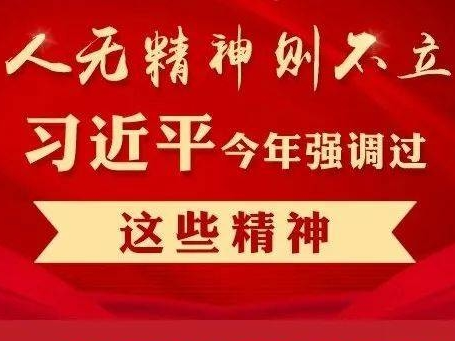 人无精神则不立

习近平今年强调过

这些精神